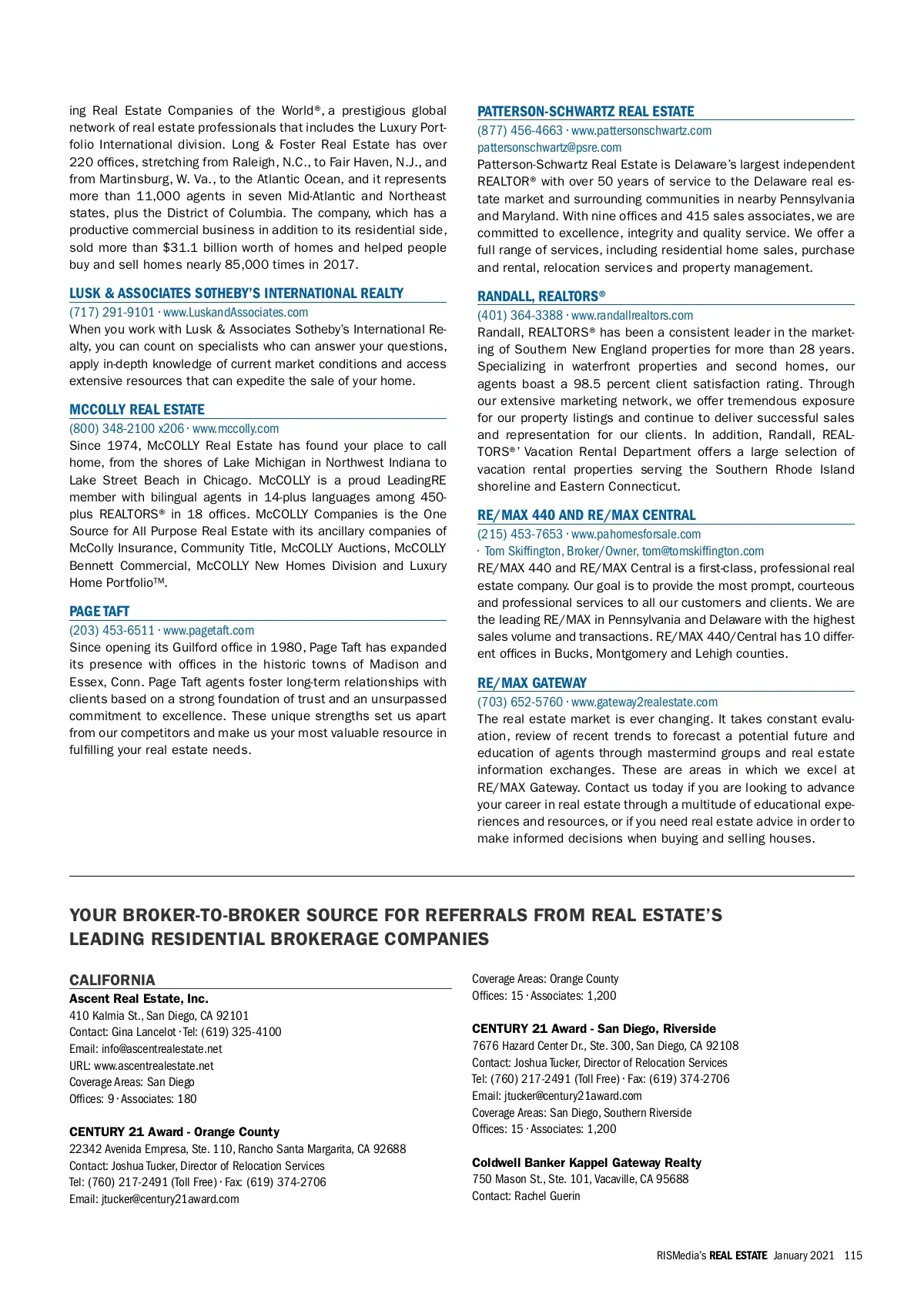 ing Real Estate Companies of the World®, a prestigious global network of real estate professionals that includes the Luxury Portfolio International division. Long & Foster Real Estate has over 220 offices, stretching from Raleigh, N.C., to Fair Haven, N.J., and from Martinsburg, W. Va., to the Atlantic Ocean, and it represents more than 11,000 agents in seven Mid-Atlantic and Northeast states, plus the District of Columbia. The company, which has a productive commercial business in addition to its residential side, sold more than $31.1 billion worth of homes and helped people buy and sell homes nearly 85,000 times in 2017.

LUSK & ASSOCIATES SOTHEBY'S INTERNATIONAL REALTY
(717) 291-9101 · www.LuskandAssociates.com
When you work with Lusk & Associates Sotheby's International Realty, you can count on specialists who can answer your questions, apply in-depth knowledge of current market conditions and access extensive resources that can expedite the sale of your home.

MCCOLLY REAL ESTATE
(800) 348-2100 x206 · www.mccolly.com
Since 1974, McCOLLY Real Estate has found your place to call home, from the shores of Lake Michigan in Northwest Indiana to Lake Street Beach in Chicago. McCOLLY is a proud LeadingRE member with bilingual agents in 14-plus languages among 450-plus REALTORS® in 18 offices. McCOLLY Companies is the One Source for All Purpose Real Estate with its ancillary companies of McColly Insurance, Community Title, McCOLLY Auctions, McCOLLY Bennett Commercial, McCOLLY New Homes Division and Luxury Home Portfolio™.

PAGE TAFT
(203) 453-6511 · www.pagetaft.com
Since opening its Guilford office in 1980, Page Taft has expanded its presence with offices in the historic towns of Madison and Essex, Conn. Page Taft agents foster long-term relationships with clients based on a strong foundation of trust and an unsurpassed commitment to excellence. These unique strengths set us apart from our competitors and make us your most valuable resource in fulfilling your real estate needs.

PATTERSON-SCHWARTZ REAL ESTATE
(877) 456-4663 · www.pattersonschwartz.com
pattersonschwartz@psre.com
Patterson-Schwartz Real Estate is Delaware's largest independent REALTOR® with over 50 years of service to the Delaware real estate market and surrounding communities in nearby Pennsylvania and Maryland. With nine offices and 415 sales associates, we are committed to excellence, integrity and quality service. We offer a full range of services, including residential home sales, purchase and rental, relocation services and property management.

RANDALL, REALTORS®
(401) 364-3388 · www.randallrealtors.com
Randall, REALTORS® has been a consistent leader in the marketing of Southern New England properties for more than 28 years. Specializing in waterfront properties and second homes, our agents boast a 98.5 percent client satisfaction rating. Through our extensive marketing network, we offer tremendous exposure for our property listings and continue to deliver successful sales and representation for our clients. In addition, Randall, REALTORS®' Vacation Rental Department offers a large selection of vacation rental properties serving the Southern Rhode Island shoreline and Eastern Connecticut.

RE/MAX 440 AND RE/MAX CENTRAL
(215) 453-7653 · www.pahomesforsale.com
· Tom Skiffington, Broker/Owner, tom@tomskiffington.com
RE/MAX 440 and RE/MAX Central is a first-class, professional real estate company. Our goal is to provide the most prompt, courteous and professional services to all our customers and clients. We are the leading RE/MAX in Pennsylvania and Delaware with the highest sales volume and transactions. RE/MAX 440/Central has 10 different offices in Bucks, Montgomery and Lehigh counties.

RE/MAX GATEWAY
(703) 652-5760 · www.gateway2realestate.com
The real estate market is ever changing. It takes constant evaluation, review of recent trends to forecast a potential future and education of agents through mastermind groups and real estate information exchanges. These are areas in which we excel at RE/MAX Gateway. Contact us today if you are looking to advance your career in real estate through a multitude of educational experiences and resources, or if you need real estate advice in order to make informed decisions when buying and selling houses.

YOUR BROKER-TO-BROKER SOURCE FOR REFERRALS FROM REAL ESTATE'S LEADING RESIDENTIAL BROKERAGE COMPANIES

CALIFORNIA
Ascent Real Estate, Inc.
410 Kalmia St., San Diego, CA 92101
Contact: Gina Lancelot · Tel: (619) 325-4100
Email: info@ascentrealestate.net
URL: www.ascentrealestate.net
Coverage Areas: San Diego
Offices: 9 · Associates: 180

CENTURY 21 Award - Orange County
22342 Avenida Empresa, Ste. 110, Rancho Santa Margarita, CA 92688
Contact: Joshua Tucker, Director of Relocation Services
Tel: (760) 217-2491 (Toll Free) · Fax: (619) 374-2706
Email: jtucker@century21award.com
Coverage Areas: Orange County
Offices: 15 · Associates: 1,200

CENTURY 21 Award - San Diego, Riverside
7676 Hazard Center Dr., Ste. 300, San Diego, CA 92108
Contact: Joshua Tucker, Director of Relocation Services
Tel: (760) 217-2491 (Toll Free) · Fax: (619) 374-2706
Email: jtucker@century21award.com
Coverage Areas: San Diego, Southern Riverside
Offices: 15 · Associates: 1,200

Coldwell Banker Kappel Gateway Realty
750 Mason St., Ste. 101, Vacaville, CA 95688
Contact: Rachel Guerin

RISMedia's REAL ESTATE January 2021 115